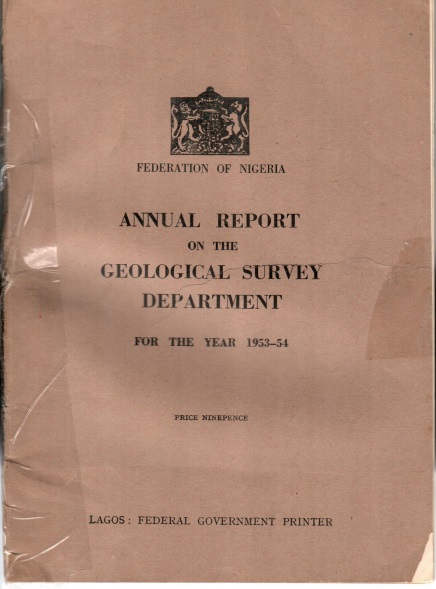 FEDERATION OF NIGERIA

ANNUAL REPORT
ON THE
GEOLOGICAL SURVEY
DEPARTMENT

FOR THE YEAR 1953–54

PRICE NINEPENCE

LAGOS: FEDERAL GOVERNMENT PRINTER